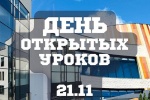 ДЕНЬ
ОТКРЫТЫХ
УРОКОВ

21.11